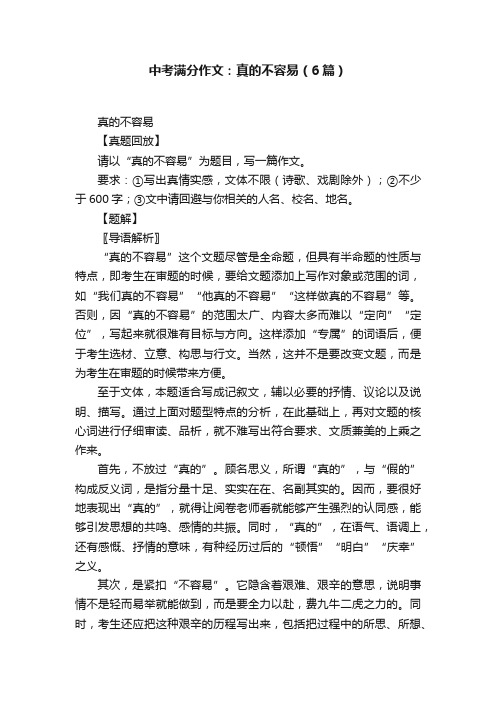 中考满分作文：真的不容易（6篇）

真的不容易

【真题回放】

请以“真的不容易”为题目，写一篇作文。

要求：①写出真情实感，文体不限（诗歌、戏剧除外）；②不少于600字；③文中请回避与你相关的人名、校名、地名。

【题解】

〖导语解析〗

“真的不容易”这个文题尽管是全命题，但具有半命题的性质与特点，即考生在审题的时候，要给文题添加上写作对象或范围的词，如“我们真的不容易”“他真的不容易”“这样做真的不容易”等。否则，因“真的不容易”的范围太广、内容太多而难以“定向”“定位”，写起来就很难有目标与方向。这样添加“专属”的词语后，便于考生选材、立意、构思与行文。当然，这并不是要改变文题，而是为考生在审题的时候带来方便。

至于文体，本题适合写成记叙文，辅以必要的抒情、议论以及说明、描写。通过上面对题型特点的分析，在此基础上，再对文题的核心词进行仔细审读、品析，就不难写出符合要求、文质兼美的上乘之作来。

首先，不放过“真的”。顾名思义，所谓“真的”，与“假的”构成反义词，是指分量十足、实实在在、名副其实的。因而，要很好地表现出“真的”，就得让阅卷老师看就能够产生强烈的认同感，能够引发思想的共鸣、感情的共振。同时，“真的”，在语气、语调上，还有感慨、抒情的意味，有种经历过后的“顿悟”“明白”“庆幸”之义。

其次，是紧扣“不容易”。它隐含着艰难、艰辛的意思，说明事情不是轻而易举就能做到，而是要全力以赴，费九牛二虎之力的。同时，考生还应把这种艰辛的历程写出来，包括把过程中的所思、所想、